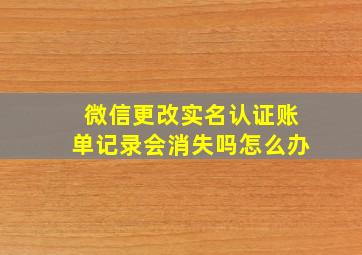 微信更改实名认证账单记录会消失吗怎么办